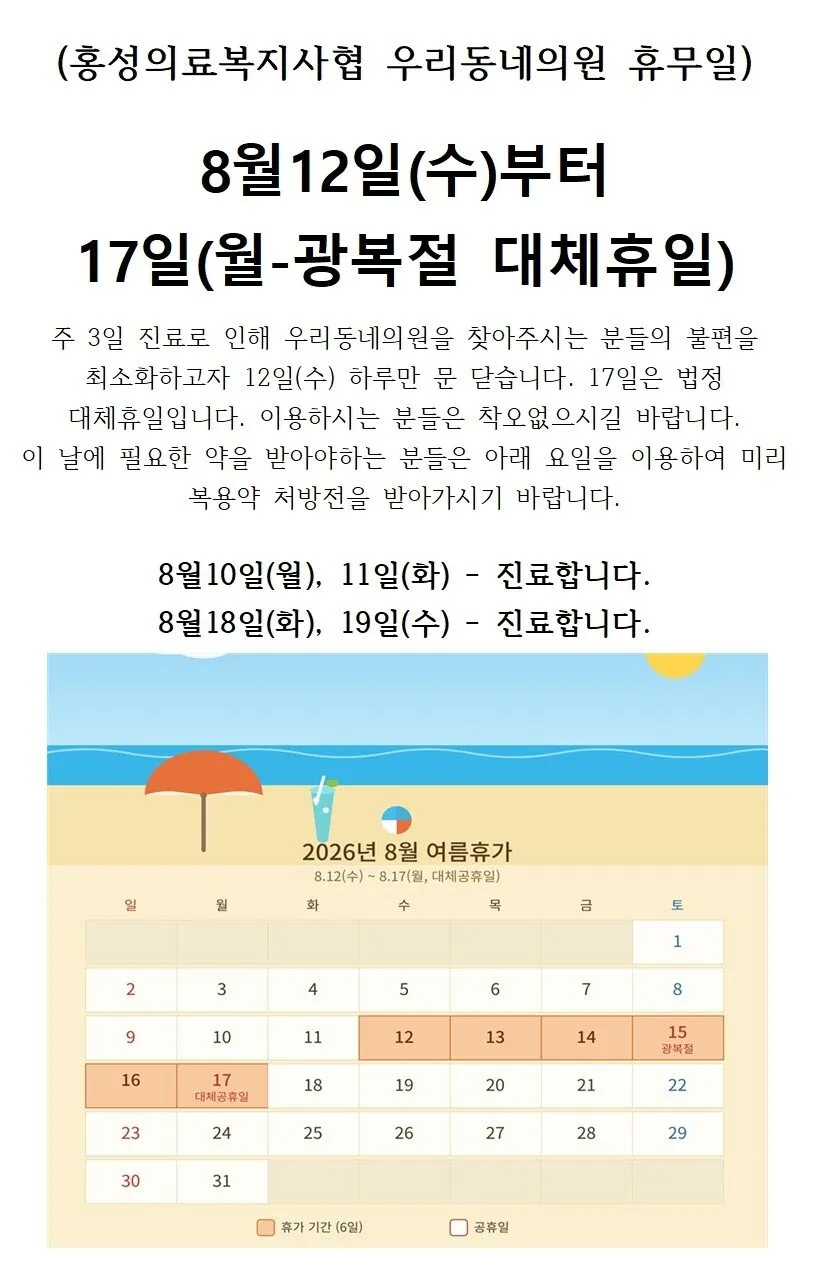 (홍성의료복지사협 우리동네의원 휴무일)

8월12일(수)부터
17일(월-광복절 대체휴일)

주 3일 진료로 인해 우리동네의원을 찾아주시는 분들의 불편을 최소화하고자 12일(수) 하루만 문 닫습니다. 17일은 법정 대체휴일입니다. 이용하시는 분들은 착오없으시길 바랍니다. 이 날에 필요한 약을 받아야하는 분들은 아래 요일을 이용하여 미리 복용약 처방전을 받아가시기 바랍니다.

8월10일(월), 11일(화) - 진료합니다.
8월18일(화), 19일(수) - 진료합니다.

2026년 8월 여름휴가
8.12(수) ~ 8.17(월, 대체공휴일)

| 일 | 월 | 화 | 수 | 목 | 금 | 토 |
|---|---|---|---|---|---|---|
| | | | | | | 1 |
| 2 | 3 | 4 | 5 | 6 | 7 | 8 |
| 9 | 10 | 11 | 12 | 13 | 14 | 15 광복절 |
| 16 | 17 대체공휴일 | 18 | 19 | 20 | 21 | 22 |
| 23 | 24 | 25 | 26 | 27 | 28 | 29 |
| 30 | 31 | | | | | |

휴가 기간 (6일)
공휴일